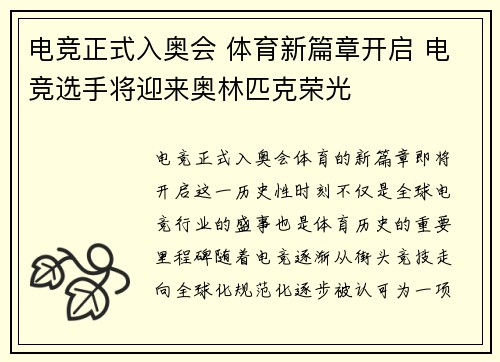 电竞正式入奥会 体育新篇章开启 电竞选手将迎来奥林匹克荣光

电竞正式入奥会体育的新篇章即将开启这一历史性时刻不仅是全球电竞行业的盛事也是体育历史的重要里程碑随着电竞逐渐从街头竞技走向全球化规范化逐步被认可为一项